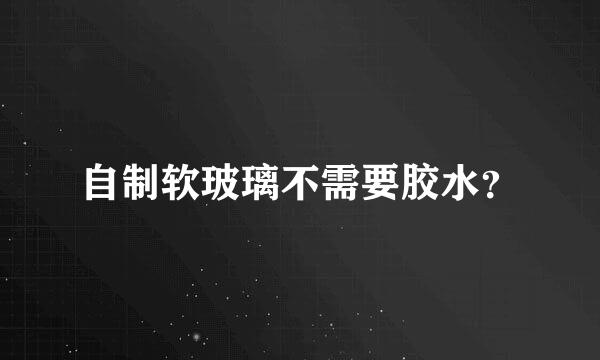 自制软玻璃不需要胶水?